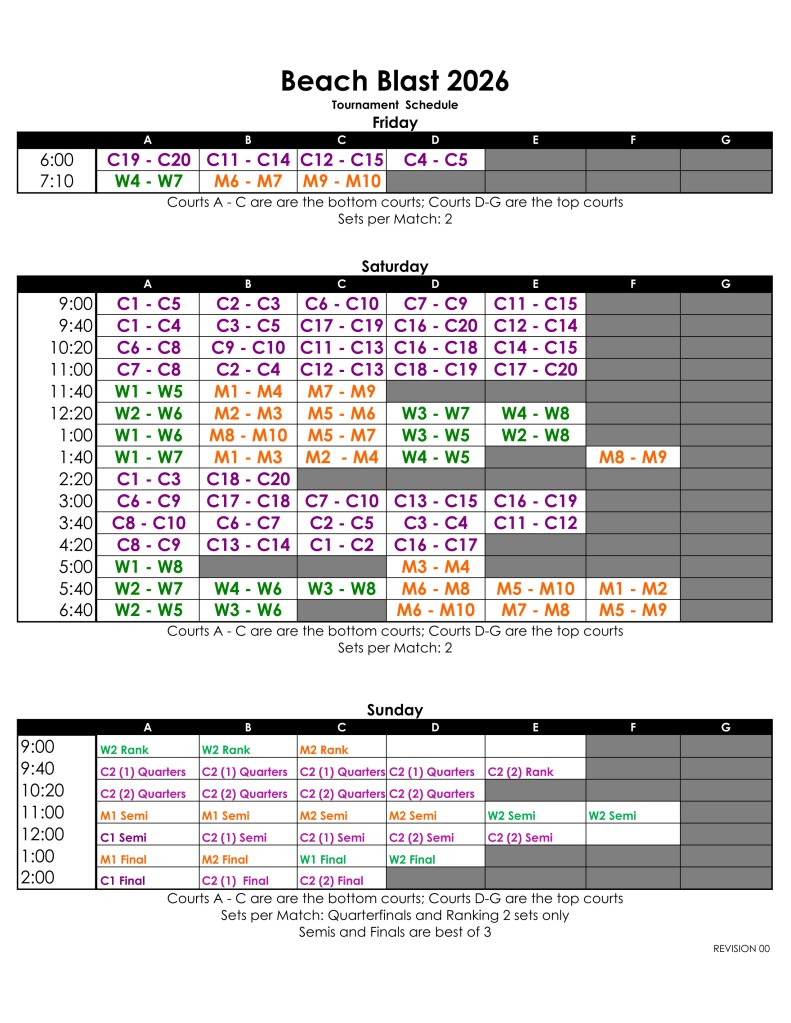 Beach Blast 2026
Tournament Schedule
Friday

| | A | B | C | D | E | F | G |
|---|---|---|---|---|---|---|---|
| 6:00 | C19 - C20 | C11 - C14 | C12 - C15 | C4 - C5 | | | |
| 7:10 | W4 - W7 | M6 - M7 | M9 - M10 | | | | |

Courts A - C are are the bottom courts; Courts D-G are the top courts
Sets per Match: 2

Saturday

| | A | B | C | D | E | F | G |
|---|---|---|---|---|---|---|---|
| 9:00 | C1 - C5 | C2 - C3 | C6 - C10 | C7 - C9 | C11 - C15 | | |
| 9:40 | C1 - C4 | C3 - C5 | C17 - C19 | C16 - C20 | C12 - C14 | | |
| 10:20 | C6 - C8 | C9 - C10 | C11 - C13 | C16 - C18 | C14 - C15 | | |
| 11:00 | C7 - C8 | C2 - C4 | C12 - C13 | C18 - C19 | C17 - C20 | | |
| 11:40 | W1 - W5 | M1 - M4 | M7 - M9 | | | | |
| 12:20 | W2 - W6 | M2 - M3 | M5 - M6 | W3 - W7 | W4 - W8 | | |
| 1:00 | W1 - W6 | M8 - M10 | M5 - M7 | W3 - W5 | W2 - W8 | | |
| 1:40 | W1 - W7 | M1 - M3 | M2 - M4 | W4 - W5 | | M8 - M9 | |
| 2:20 | C1 - C3 | C18 - C20 | | | | | |
| 3:00 | C6 - C9 | C17 - C18 | C7 - C10 | C13 - C15 | C16 - C19 | | |
| 3:40 | C8 - C10 | C6 - C7 | C2 - C5 | C3 - C4 | C11 - C12 | | |
| 4:20 | C8 - C9 | C13 - C14 | C1 - C2 | C16 - C17 | | | |
| 5:00 | W1 - W8 | | | M3 - M4 | | | |
| 5:40 | W2 - W7 | W4 - W6 | W3 - W8 | M6 - M8 | M5 - M10 | M1 - M2 | |
| 6:40 | W2 - W5 | W3 - W6 | | M6 - M10 | M7 - M8 | M5 - M9 | |

Courts A - C are are the bottom courts; Courts D-G are the top courts
Sets per Match: 2

Sunday

| | A | B | C | D | E | F | G |
|---|---|---|---|---|---|---|---|
| 9:00 | W2 Rank | W2 Rank | M2 Rank | | | | |
| 9:40 | C2 (1) Quarters | C2 (1) Quarters | C2 (1) Quarters | C2 (1) Quarters | C2 (2) Rank | | |
| 10:20 | C2 (2) Quarters | C2 (2) Quarters | C2 (2) Quarters | C2 (2) Quarters | | | |
| 11:00 | M1 Semi | M1 Semi | M2 Semi | M2 Semi | W2 Semi | W2 Semi | |
| 12:00 | C1 Semi | C2 (1) Semi | C2 (1) Semi | C2 (2) Semi | C2 (2) Semi | | |
| 1:00 | M1 Final | M2 Final | W1 Final | W2 Final | | | |
| 2:00 | C1 Final | C2 (1) Final | C2 (2) Final | | | | |

Courts A - C are are the bottom courts; Courts D-G are the top courts
Sets per Match: Quarterfinals and Ranking 2 sets only
Semis and Finals are best of 3

REVISION 00